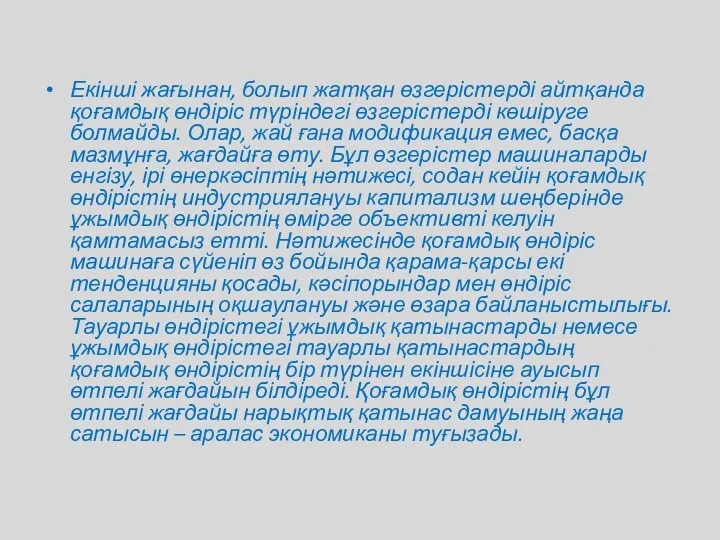 • Екінші жағынан, болып жатқан өзгерістерді айтқанда қоғамдық өндіріс түріндегі өзгерістерді көшіруге болмайды. Олар, жай ғана модификация емес, басқа мазмұнға, жағдайға өту. Бұл өзгерістер машиналарды енгізу, ірі өнеркәсіптің нәтижесі, содан кейін қоғамдық өндірістің индустриялануы капитализм шеңберінде ұжымдық өндірістің өмірге объективті келуін қамтамасыз етті. Нәтижесінде қоғамдық өндіріс машинаға сүйеніп өз бойында қарама-қарсы екі тенденцияны қосады, кәсіпорындар мен өндіріс салаларының оқшаулануы және өзара байланыстылығы. Тауарлы өндірістегі ұжымдық қатынастарды немесе ұжымдық өндірістегі тауарлы қатынастардың қоғамдық өндірістің бір түрінен екіншісіне ауысып өтпелі жағдайын білдіреді. Қоғамдық өндірістің бұл өтпелі жағдайы нарықтық қатынас дамуының жаңа сатысын – аралас экономиканы туғызады.